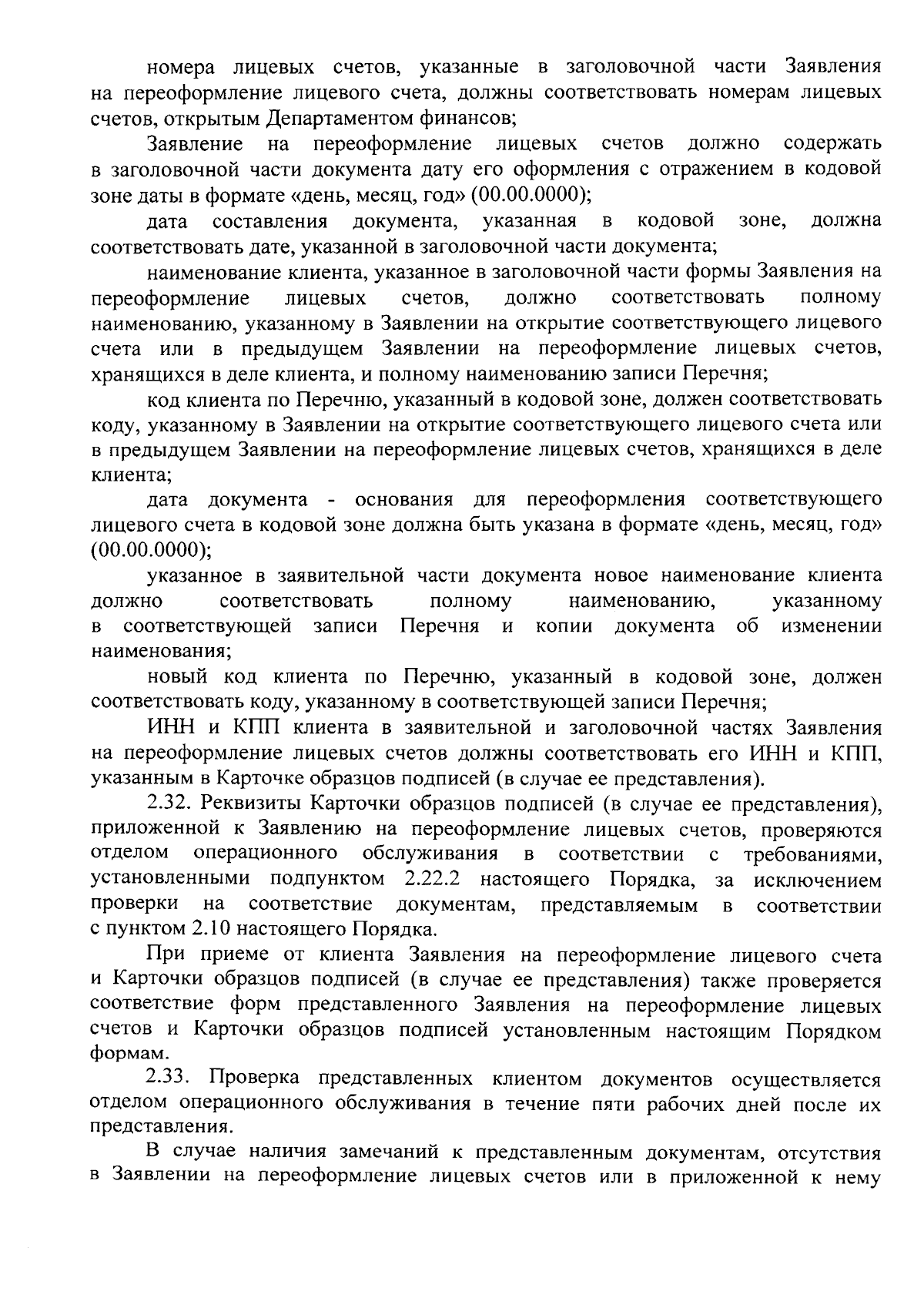 номера лицевых счетов, указанные в заголовочной части Заявления на переоформление лицевого счета, должны соответствовать номерам лицевых счетов, открытым Департаментом финансов;

Заявление на переоформление лицевых счетов должно содержать в заголовочной части документа дату его оформления с отражением в кодовой зоне даты в формате «день, месяц, год» (00.00.0000);

дата составления документа, указанная в кодовой зоне, должна соответствовать дате, указанной в заголовочной части документа;

наименование клиента, указанное в заголовочной части формы Заявления на переоформление лицевых счетов, должно соответствовать полному наименованию, указанному в Заявлении на открытие соответствующего лицевого счета или в предыдущем Заявлении на переоформление лицевых счетов, хранящихся в деле клиента, и полному наименованию записи Перечня;

код клиента по Перечню, указанный в кодовой зоне, должен соответствовать коду, указанному в Заявлении на открытие соответствующего лицевого счета или в предыдущем Заявлении на переоформление лицевых счетов, хранящихся в деле клиента;

дата документа - основания для переоформления соответствующего лицевого счета в кодовой зоне должна быть указана в формате «день, месяц, год» (00.00.0000);

указанное в заявительной части документа новое наименование клиента должно соответствовать полному наименованию, указанному в соответствующей записи Перечня и копии документа об изменении наименования;

новый код клиента по Перечню, указанный в кодовой зоне, должен соответствовать коду, указанному в соответствующей записи Перечня;

ИНН и КПП клиента в заявительной и заголовочной частях Заявления на переоформление лицевых счетов должны соответствовать его ИНН и КПП, указанным в Карточке образцов подписей (в случае ее представления).

2.32. Реквизиты Карточки образцов подписей (в случае ее представления), приложенной к Заявлению на переоформление лицевых счетов, проверяются отделом операционного обслуживания в соответствии с требованиями, установленными подпунктом 2.22.2 настоящего Порядка, за исключением проверки на соответствие документам, представляемым в соответствии с пунктом 2.10 настоящего Порядка.

При приеме от клиента Заявления на переоформление лицевого счета и Карточки образцов подписей (в случае ее представления) также проверяется соответствие форм представленного Заявления на переоформление лицевых счетов и Карточки образцов подписей установленным настоящим Порядком формам.

2.33. Проверка представленных клиентом документов осуществляется отделом операционного обслуживания в течение пяти рабочих дней после их представления.

В случае наличия замечаний к представленным документам, отсутствия в Заявлении на переоформление лицевых счетов или в приложенной к нему